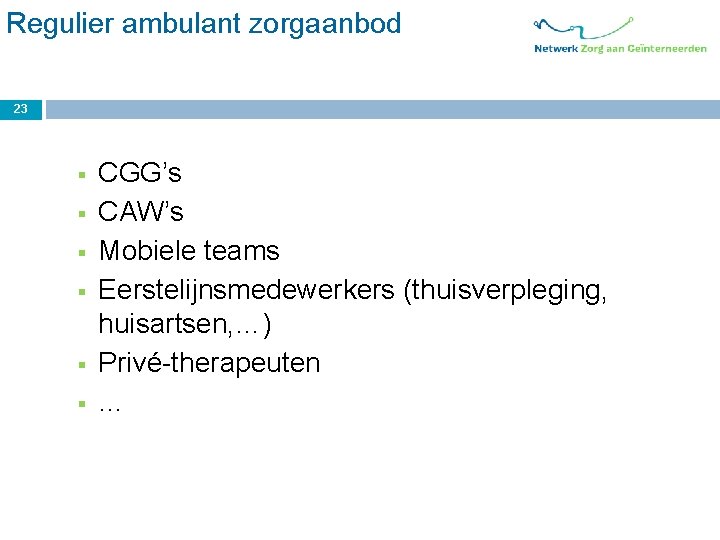 Regulier ambulant zorgaanbod

Netwerk Zorg aan Geïnterneerden

23

• CGG's
• CAW's
• Mobiele teams
• Eerstelijnsmedewerkers (thuisverpleging, huisartsen,…)
• Privé-therapeuten
• …